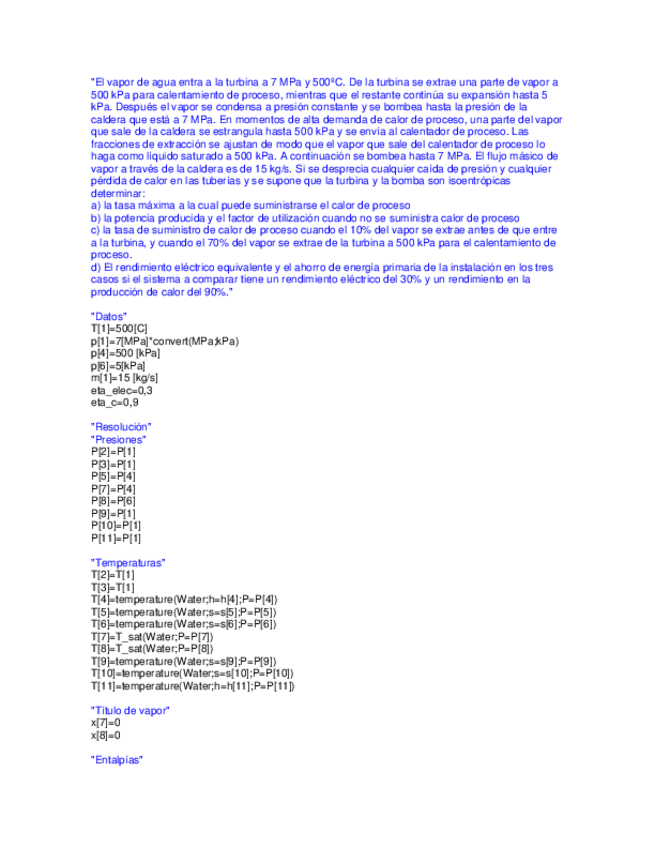 "El vapor de agua entra a la turbina a 7 MPa y 500ºC. De la turbina se extrae una parte de vapor a 500 kPa para calentamiento de proceso, mientras que el restante continúa su expansión hasta 5 kPa. Después el vapor se condensa a presión constante y se bombea hasta la presión de la caldera que está a 7 MPa. En momentos de alta demanda de calor de proceso, una parte del vapor que sale de la caldera se estrangula hasta 500 kPa y se envía al calentador de proceso. Las fracciones de extracción se ajustan de modo que el vapor que sale del calentador de proceso lo haga como líquido saturado a 500 kPa. A continuación se bombea hasta 7 MPa. El flujo másico de vapor a través de la caldera es de 15 kg/s. Si se desprecia cualquier caída de presión y cualquier pérdida de calor en las tuberías y se supone que la turbina y la bomba son isoentrópicas determinar:
a) la tasa máxima a la cual puede suministrarse el calor de proceso
b) la potencia producida y el factor de utilización cuando no se suministra calor de proceso
c) la tasa de suministro de calor de proceso cuando el 10% del vapor se extrae antes de que entre a la turbina, y cuando el 70% del vapor se extrae de la turbina a 500 kPa para el calentamiento de proceso.
d) El rendimiento eléctrico equivalente y el ahorro de energía primaria de la instalación en los tres casos si el sistema a comparar tiene un rendimiento eléctrico del 30% y un rendimiento en la producción de calor del 90%."

"Datos"
T[1]=500[C]
p[1]=7[MPa]*convert(MPa;kPa)
p[4]=500 [kPa]
p[6]=5[kPa]
m[1]=15 [kg/s]
eta_elec=0,3
eta_c=0,9

"Resolución"
"Presiones"
P[2]=P[1]
P[3]=P[1]
P[5]=P[4]
P[7]=P[4]
P[8]=P[6]
P[9]=P[1]
P[10]=P[1]
P[11]=P[1]

"Temperaturas"
T[2]=T[1]
T[3]=T[1]
T[4]=temperature(Water;h=h[4];P=P[4])
T[5]=temperature(Water;s=s[5];P=P[5])
T[6]=temperature(Water;s=s[6];P=P[6])
T[7]=T_sat(Water;P=P[7])
T[8]=T_sat(Water;P=P[8])
T[9]=temperature(Water;s=s[9];P=P[9])
T[10]=temperature(Water;s=s[10];P=P[10])
T[11]=temperature(Water;h=h[11];P=P[11])

"Título de vapor"
x[7]=0
x[8]=0

"Entalpías"